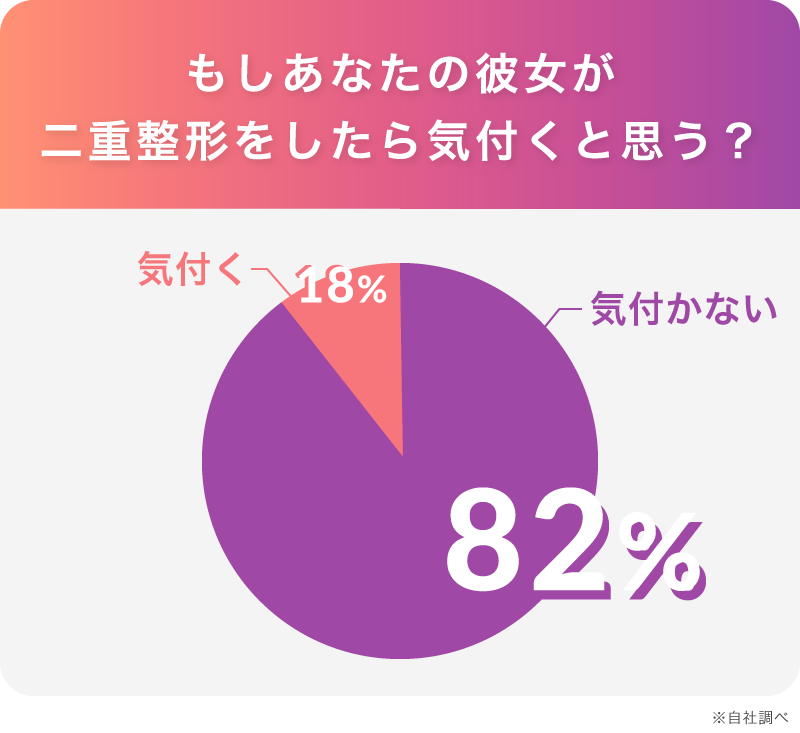 もしあなたの彼女が
二重整形をしたら気付くと思う？

気付く 18%

気付かない

82%

※自社調べ